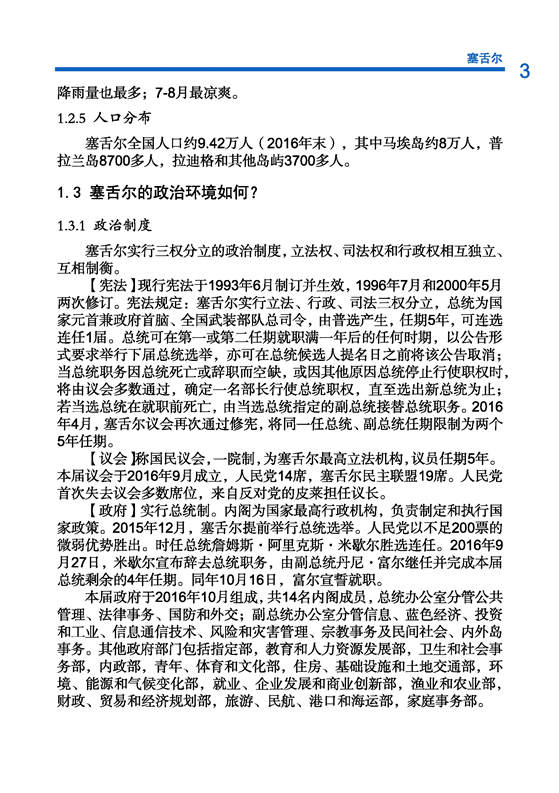 塞舌尔

3

降雨量也最多；7-8月最凉爽。

1.2.5 人口分布

塞舌尔全国人口约9.42万人（2016年末），其中马埃岛约8万人，普拉兰岛8700多人，拉迪格和其他岛屿3700多人。

1.3 塞舌尔的政治环境如何？

1.3.1 政治制度

塞舌尔实行三权分立的政治制度，立法权、司法权和行政权相互独立、互相制衡。

【宪法】现行宪法于1993年6月制订并生效，1996年7月和2000年5月两次修订。宪法规定：塞舌尔实行立法、行政、司法三权分立，总统为国家元首兼政府首脑、全国武装部队总司令，由普选产生，任期5年，可连选连任1届。总统可在第一或第二任期就职满一年后的任何时期，以公告形式要求举行下届总统选举，亦可在总统候选人提名日之前将该公告取消；当总统职务因总统死亡或辞职而空缺，或因其他原因总统停止行使职权时，将由议会多数通过，确定一名部长行使总统职权，直至选出新总统为止；若当选总统在就职前死亡，由当选总统指定的副总统接替总统职务。2016年4月，塞舌尔议会再次通过修宪，将同一任总统、副总统任期限制为两个5年任期。

【议会】称国民议会，一院制，为塞舌尔最高立法机构，议员任期5年。本届议会于2016年9月成立，人民党14席，塞舌尔民主联盟19席。人民党首次失去议会多数席位，来自反对党的皮莱担任议长。

【政府】实行总统制。内阁为国家最高行政机构，负责制定和执行国家政策。2015年12月，塞舌尔提前举行总统选举。人民党以不足200票的微弱优势胜出。时任总统詹姆斯·阿里克斯·米歇尔胜选连任。2016年9月27日，米歇尔宣布辞去总统职务，由副总统丹尼·富尔继任并完成本届总统剩余的4年任期。同年10月16日，富尔宣誓就职。

本届政府于2016年10月组成，共14名内阁成员，总统办公室分管公共管理、法律事务、国防和外交；副总统办公室分管信息、蓝色经济、投资和工业、信息通信技术、风险和灾害管理、宗教事务及民间社会、内外岛事务。其他政府部门包括指定部，教育和人力资源发展部，卫生和社会事务部，内政部，青年、体育和文化部，住房、基础设施和土地交通部，环境、能源和气候变化部，就业、企业发展和商业创新部，渔业和农业部，财政、贸易和经济规划部，旅游、民航、港口和海运部，家庭事务部。